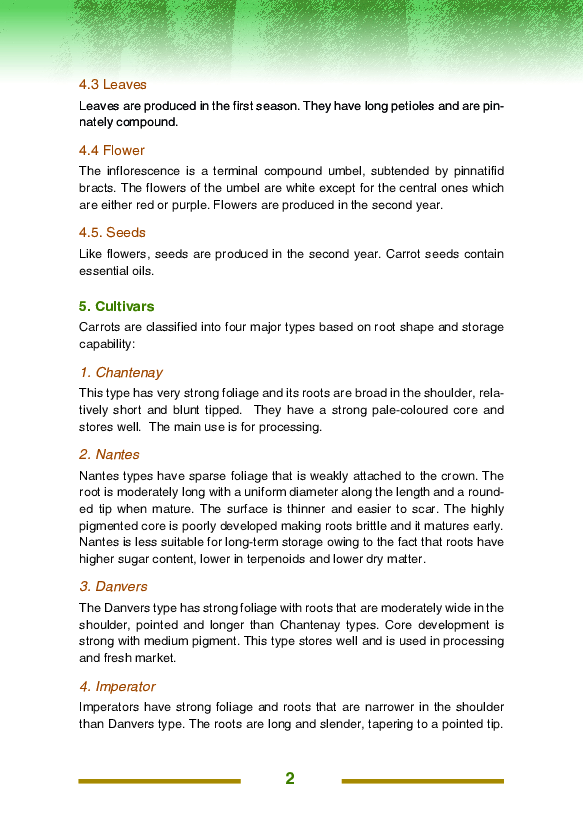 4.3 Leaves

Leaves are produced in the first season. They have long petioles and are pinnately compound.

4.4 Flower

The inflorescence is a terminal compound umbel, subtended by pinnatifid bracts. The flowers of the umbel are white except for the central ones which are either red or purple. Flowers are produced in the second year.

4.5. Seeds

Like flowers, seeds are produced in the second year. Carrot seeds contain essential oils.

5. Cultivars

Carrots are classified into four major types based on root shape and storage capability:

1. Chantenay

This type has very strong foliage and its roots are broad in the shoulder, relatively short and blunt tipped. They have a strong pale-coloured core and stores well. The main use is for processing.

2. Nantes

Nantes types have sparse foliage that is weakly attached to the crown. The root is moderately long with a uniform diameter along the length and a rounded tip when mature. The surface is thinner and easier to scar. The highly pigmented core is poorly developed making roots brittle and it matures early. Nantes is less suitable for long-term storage owing to the fact that roots have higher sugar content, lower in terpenoids and lower dry matter.

3. Danvers

The Danvers type has strong foliage with roots that are moderately wide in the shoulder, pointed and longer than Chantenay types. Core development is strong with medium pigment. This type stores well and is used in processing and fresh market.

4. Imperator

Imperators have strong foliage and roots that are narrower in the shoulder than Danvers type. The roots are long and slender, tapering to a pointed tip.

2